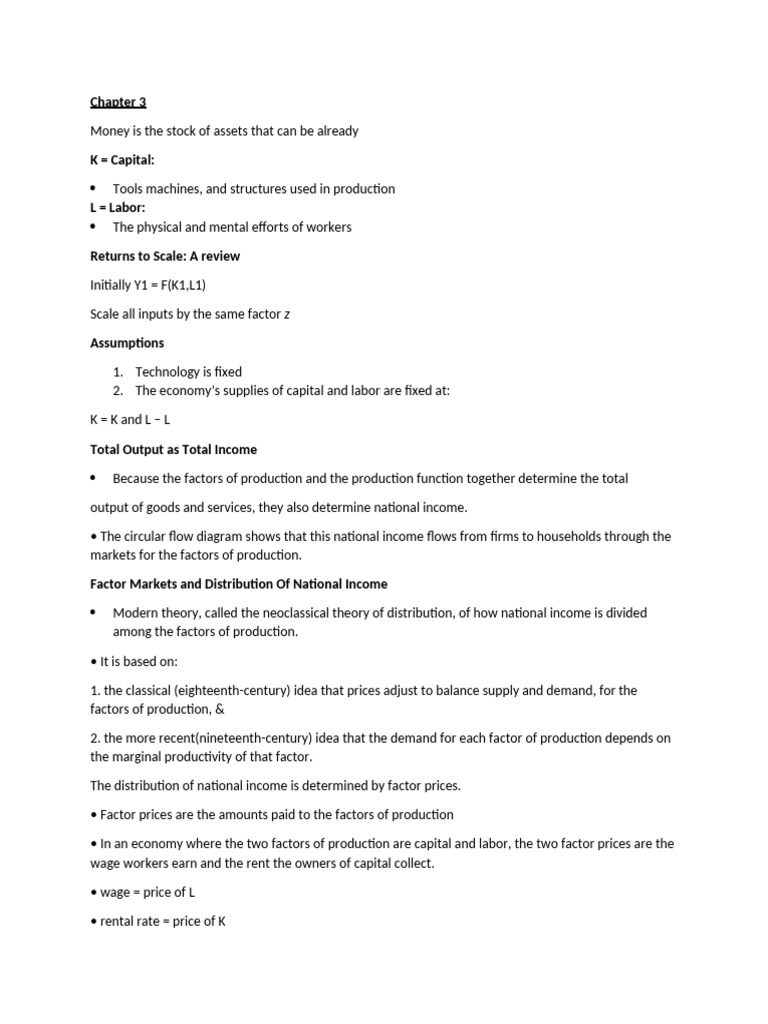 Chapter 3

Money is the stock of assets that can be already

K = Capital:

• Tools machines, and structures used in production

L = Labor:

• The physical and mental efforts of workers

Returns to Scale: A review

Initially Y1 = F(K1,L1)

Scale all inputs by the same factor z

Assumptions

1. Technology is fixed
2. The economy's supplies of capital and labor are fixed at:

K = K and L – L

Total Output as Total Income

• Because the factors of production and the production function together determine the total

output of goods and services, they also determine national income.

• The circular flow diagram shows that this national income flows from firms to households through the markets for the factors of production.

Factor Markets and Distribution Of National Income

• Modern theory, called the neoclassical theory of distribution, of how national income is divided among the factors of production.

• It is based on:

1. the classical (eighteenth-century) idea that prices adjust to balance supply and demand, for the factors of production, &

2. the more recent(nineteenth-century) idea that the demand for each factor of production depends on the marginal productivity of that factor.

The distribution of national income is determined by factor prices.

• Factor prices are the amounts paid to the factors of production

• In an economy where the two factors of production are capital and labor, the two factor prices are the wage workers earn and the rent the owners of capital collect.

• wage = price of L

• rental rate = price of K